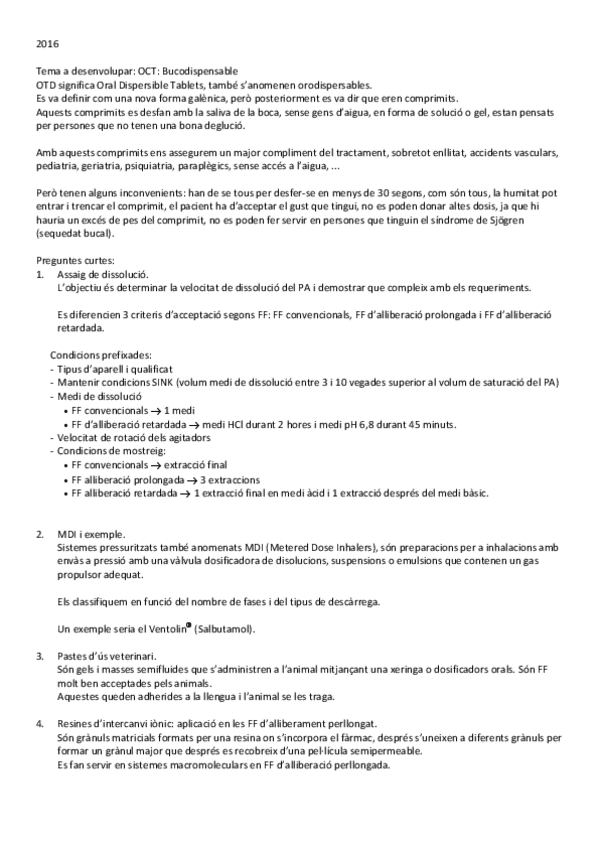 2016

Tema a desenvolupar: OCT: Bucodispensable
OTD significa Oral Dispersible Tablets, també s'anomenen orodispersables.
Es va definir com una nova forma galènica, però posteriorment es va dir que eren comprimits.
Aquests comprimits es desfan amb la saliva de la boca, sense gens d'aigua, en forma de solució o gel, estan pensats per persones que no tenen una bona deglució.

Amb aquests comprimits ens assegurem un major compliment del tractament, sobretot enllitat, accidents vasculars, pediatria, geriatria, psiquiatria, paraplègics, sense accés a l'aigua, ...

Però tenen alguns inconvenients: han de se tous per desfer-se en menys de 30 segons, com són tous, la humitat pot entrar i trencar el comprimit, el pacient ha d'acceptar el gust que tingui, no es poden donar altes dosis, ja que hi hauria un excés de pes del comprimit, no es poden fer servir en persones que tinguin el síndrome de Sjögren (sequedat bucal).

Preguntes curtes:
1. Assaig de dissolució.
L'objectiu és determinar la velocitat de dissolució del PA i demostrar que compleix amb els requeriments.

Es diferencien 3 criteris d'acceptació segons FF: FF convencionals, FF d'alliberació prolongada i FF d'alliberació retardada.

Condicions prefixades:
- Tipus d'aparell i qualificat
- Mantenir condicions SINK (volum medi de dissolució entre 3 i 10 vegades superior al volum de saturació del PA)
- Medi de dissolució
• FF convencionals → 1 medi
• FF d'alliberació retardada → medi HCl durant 2 hores i medi pH 6,8 durant 45 minuts.
- Velocitat de rotació dels agitadors
- Condicions de mostreig:
• FF convencionals → extracció final
• FF alliberació prolongada → 3 extraccions
• FF alliberació retardada → 1 extracció final en medi àcid i 1 extracció després del medi bàsic.

2. MDI i exemple.
Sistemes pressuritzats també anomenats MDI (Metered Dose Inhalers), són preparacions per a inhalacions amb envàs a pressió amb una vàlvula dosificadora de disolucions, suspensions o emulsions que contenen un gas propulsor adequat.

Els classifiquem en funció del nombre de fases i del tipus de descàrrega.

Un exemple seria el Ventolin® (Salbutamol).

3. Pastes d'ús veterinari.
Són gels i masses semifluides que s'administren a l'animal mitjançant una xeringa o dosificadors orals. Són FF molt ben acceptades pels animals.
Aquestes queden adherides a la llengua i l'animal se les traga.

4. Resines d'intercanvi iònic: aplicació en les FF d'alliberament perllongat.
Són grànuls matricials formats per una resina on s'incorpora el fàrmac, després s'uneixen a diferents grànuls per formar un grànul major que després es recobreix d'una pel·lícula semipermeable.
Es fan servir en sistemes macromoleculars en FF d'alliberació perllongada.